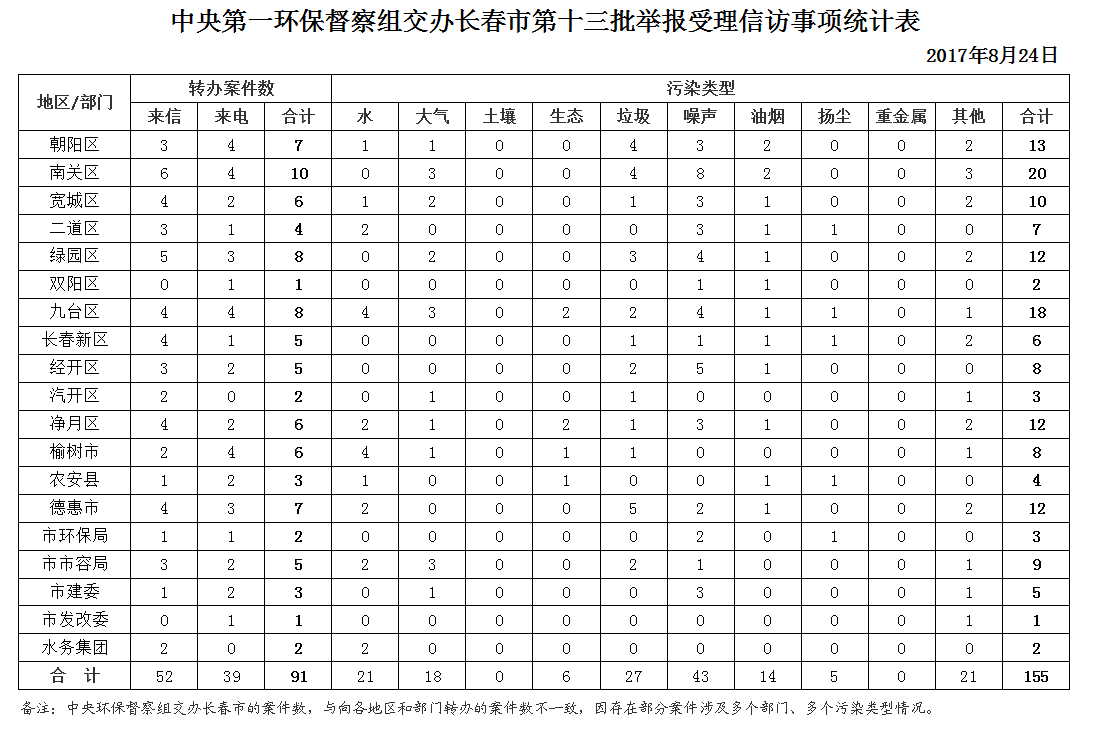 中央第一环保督察组交办长春市第十三批举报受理信访事项统计表

2017年8月24日

| 地区/部门 | 转办案件数 | | | 污染类型 | | | | | | | | | | |
|---|---|---|---|---|---|---|---|---|---|---|---|---|---|---|
| | 来信 | 来电 | 合计 | 水 | 大气 | 土壤 | 生态 | 垃圾 | 噪声 | 油烟 | 扬尘 | 重金属 | 其他 | 合计 |
| 朝阳区 | 3 | 4 | 7 | 1 | 1 | 0 | 0 | 4 | 3 | 2 | 0 | 0 | 2 | 13 |
| 南关区 | 6 | 4 | 10 | 0 | 3 | 0 | 0 | 4 | 8 | 2 | 0 | 0 | 3 | 20 |
| 宽城区 | 4 | 2 | 6 | 1 | 2 | 0 | 0 | 1 | 3 | 1 | 0 | 0 | 2 | 10 |
| 二道区 | 3 | 1 | 4 | 2 | 0 | 0 | 0 | 0 | 3 | 1 | 1 | 0 | 0 | 7 |
| 绿园区 | 5 | 3 | 8 | 0 | 2 | 0 | 0 | 3 | 4 | 1 | 0 | 0 | 2 | 12 |
| 双阳区 | 0 | 1 | 1 | 0 | 0 | 0 | 0 | 0 | 1 | 1 | 0 | 0 | 0 | 2 |
| 九台区 | 4 | 4 | 8 | 4 | 3 | 0 | 2 | 2 | 4 | 1 | 1 | 0 | 1 | 18 |
| 长春新区 | 4 | 1 | 5 | 0 | 0 | 0 | 0 | 1 | 1 | 1 | 1 | 0 | 2 | 6 |
| 经开区 | 3 | 2 | 5 | 0 | 0 | 0 | 0 | 2 | 5 | 1 | 0 | 0 | 0 | 8 |
| 汽开区 | 2 | 0 | 2 | 0 | 1 | 0 | 0 | 1 | 0 | 0 | 0 | 0 | 1 | 3 |
| 净月区 | 4 | 2 | 6 | 2 | 1 | 0 | 2 | 1 | 3 | 1 | 0 | 0 | 2 | 12 |
| 榆树市 | 2 | 4 | 6 | 4 | 1 | 0 | 1 | 1 | 0 | 0 | 0 | 0 | 1 | 8 |
| 农安县 | 1 | 2 | 3 | 1 | 0 | 0 | 1 | 0 | 0 | 1 | 1 | 0 | 0 | 4 |
| 德惠市 | 4 | 3 | 7 | 2 | 0 | 0 | 0 | 5 | 2 | 1 | 0 | 0 | 2 | 12 |
| 市环保局 | 1 | 1 | 2 | 0 | 0 | 0 | 0 | 0 | 2 | 0 | 1 | 0 | 0 | 3 |
| 市市容局 | 3 | 2 | 5 | 2 | 3 | 0 | 0 | 2 | 1 | 0 | 0 | 0 | 1 | 9 |
| 市建委 | 1 | 2 | 3 | 0 | 1 | 0 | 0 | 0 | 3 | 0 | 0 | 0 | 1 | 5 |
| 市发改委 | 0 | 1 | 1 | 0 | 0 | 0 | 0 | 0 | 0 | 0 | 0 | 0 | 1 | 1 |
| 水务集团 | 2 | 0 | 2 | 2 | 0 | 0 | 0 | 0 | 0 | 0 | 0 | 0 | 0 | 2 |
| 合 计 | 52 | 39 | 91 | 21 | 18 | 0 | 6 | 27 | 43 | 14 | 5 | 0 | 21 | 155 |

备注：中央环保督察组交办长春市的案件数，与向各地区和部门转办的案件数不一致，因存在部分案件涉及多个部门、多个污染类型情况。